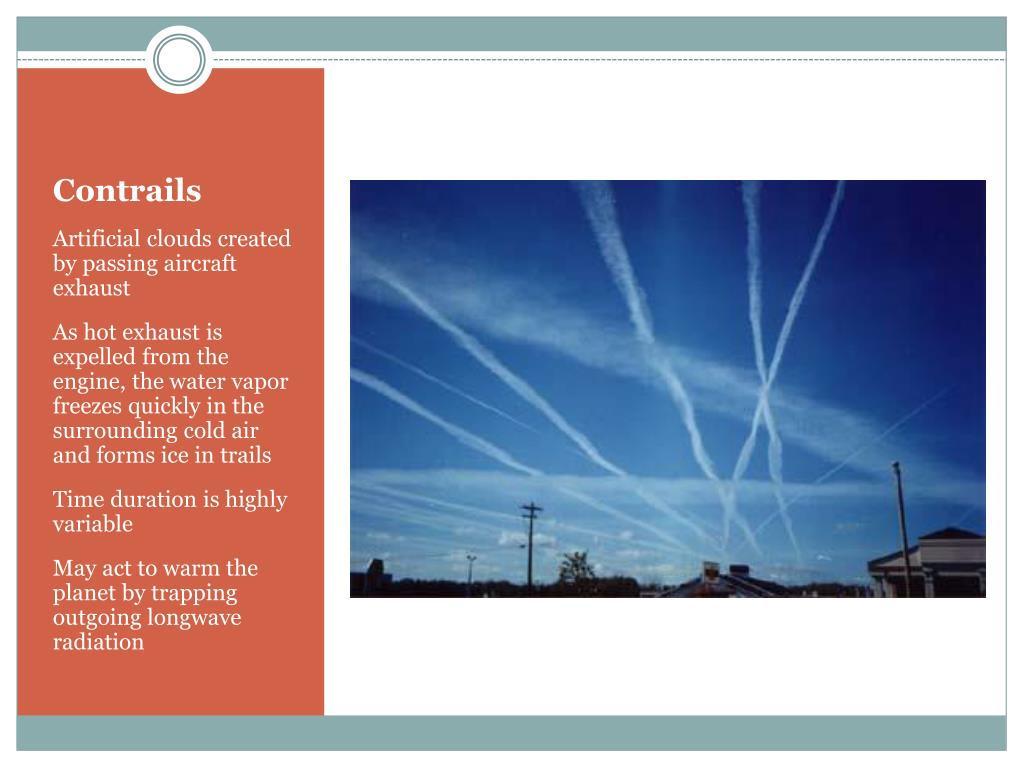 Contrails

Artificial clouds created by passing aircraft exhaust

As hot exhaust is expelled from the engine, the water vapor freezes quickly in the surrounding cold air and forms ice in trails

Time duration is highly variable

May act to warm the planet by trapping outgoing longwave radiation